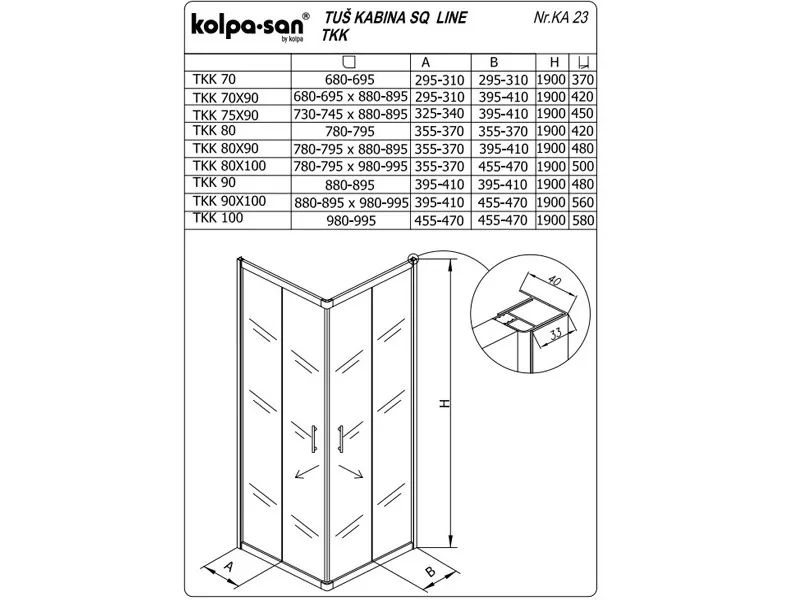 kolpa-san® by kolpa

TUŠ KABINA SQ LINE TKK

Nr.KA 23

| | | A | B | H | |
|---|---|---|---|---|---|
| TKK 70 | 680-695 | 295-310 | 295-310 | 1900 | 370 |
| TKK 70X90 | 680-695 x 880-895 | 295-310 | 395-410 | 1900 | 420 |
| TKK 75X90 | 730-745 x 880-895 | 325-340 | 395-410 | 1900 | 450 |
| TKK 80 | 780-795 | 355-370 | 355-370 | 1900 | 420 |
| TKK 80X90 | 780-795 x 880-895 | 355-370 | 395-410 | 1900 | 480 |
| TKK 80X100 | 780-795 x 980-995 | 355-370 | 455-470 | 1900 | 500 |
| TKK 90 | 880-895 | 395-410 | 395-410 | 1900 | 480 |
| TKK 90X100 | 880-895 x 980-995 | 395-410 | 455-470 | 1900 | 560 |
| TKK 100 | 980-995 | 455-470 | 455-470 | 1900 | 580 |

40

33

H

A

B